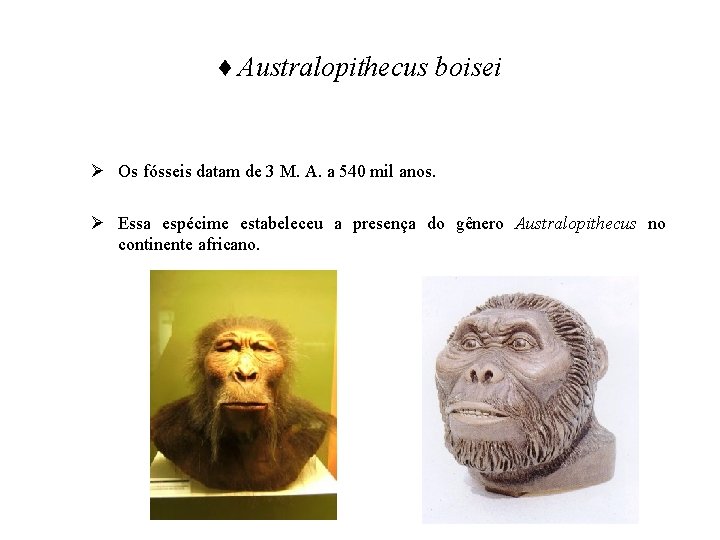 ♦ Australopithecus boisei

➢ Os fósseis datam de 3 M. A. a 540 mil anos.

➢ Essa espécime estabeleceu a presença do gênero Australopithecus no continente africano.